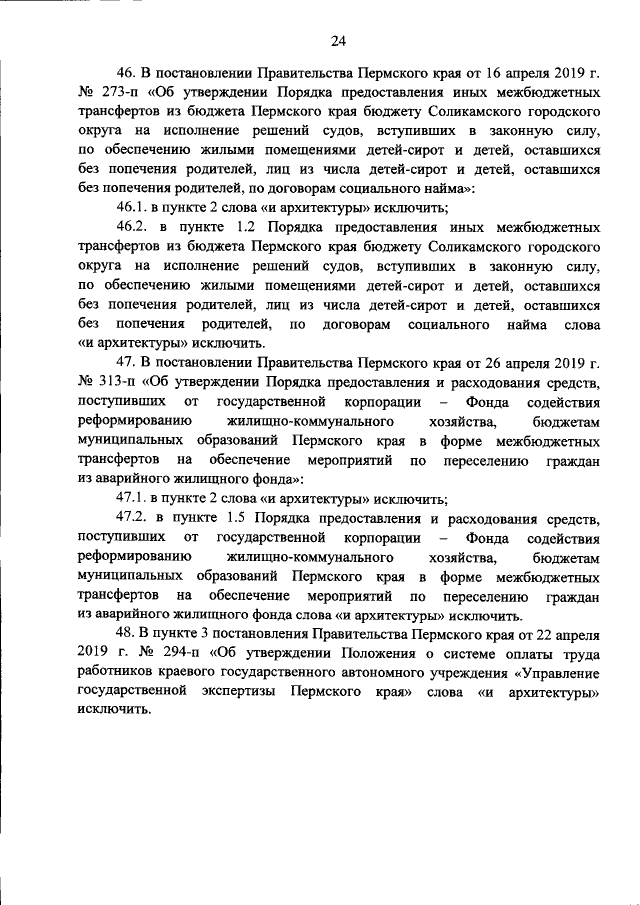 24

46. В постановлении Правительства Пермского края от 16 апреля 2019 г. № 273-п «Об утверждении Порядка предоставления иных межбюджетных трансфертов из бюджета Пермского края бюджету Соликамского городского округа на исполнение решений судов, вступивших в законную силу, по обеспечению жилыми помещениями детей-сирот и детей, оставшихся без попечения родителей, лиц из числа детей-сирот и детей, оставшихся без попечения родителей, по договорам социального найма»:

46.1. в пункте 2 слова «и архитектуры» исключить;

46.2. в пункте 1.2 Порядка предоставления иных межбюджетных трансфертов из бюджета Пермского края бюджету Соликамского городского округа на исполнение решений судов, вступивших в законную силу, по обеспечению жилыми помещениями детей-сирот и детей, оставшихся без попечения родителей, лиц из числа детей-сирот и детей, оставшихся без попечения родителей, по договорам социального найма слова «и архитектуры» исключить.

47. В постановлении Правительства Пермского края от 26 апреля 2019 г. № 313-п «Об утверждении Порядка предоставления и расходования средств, поступивших от государственной корпорации – Фонда содействия реформированию жилищно-коммунального хозяйства, бюджетам муниципальных образований Пермского края в форме межбюджетных трансфертов на обеспечение мероприятий по переселению граждан из аварийного жилищного фонда»:

47.1. в пункте 2 слова «и архитектуры» исключить;

47.2. в пункте 1.5 Порядка предоставления и расходования средств, поступивших от государственной корпорации – Фонда содействия реформированию жилищно-коммунального хозяйства, бюджетам муниципальных образований Пермского края в форме межбюджетных трансфертов на обеспечение мероприятий по переселению граждан из аварийного жилищного фонда слова «и архитектуры» исключить.

48. В пункте 3 постановления Правительства Пермского края от 22 апреля 2019 г. № 294-п «Об утверждении Положения о системе оплаты труда работников краевого государственного автономного учреждения «Управление государственной экспертизы Пермского края» слова «и архитектуры» исключить.